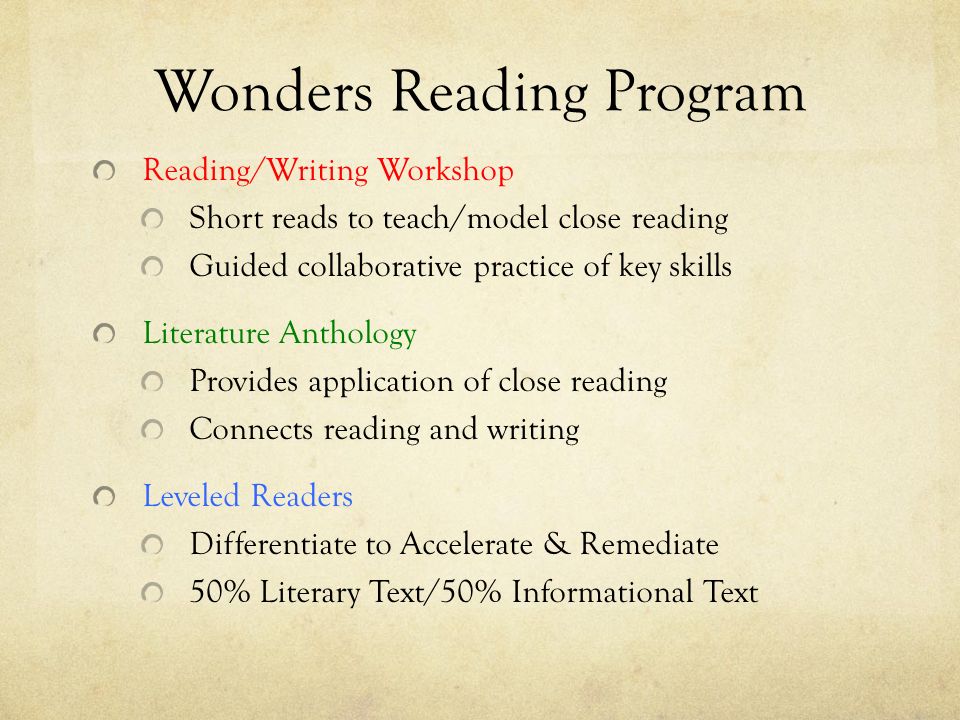 Wonders Reading Program

Reading/Writing Workshop
Short reads to teach/model close reading
Guided collaborative practice of key skills

Literature Anthology
Provides application of close reading
Connects reading and writing

Leveled Readers
Differentiate to Accelerate & Remediate
50% Literary Text/50% Informational Text